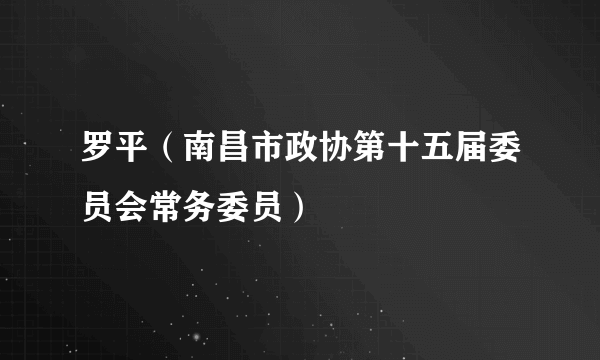 罗平（南昌市政协第十五届委员会常务委员）